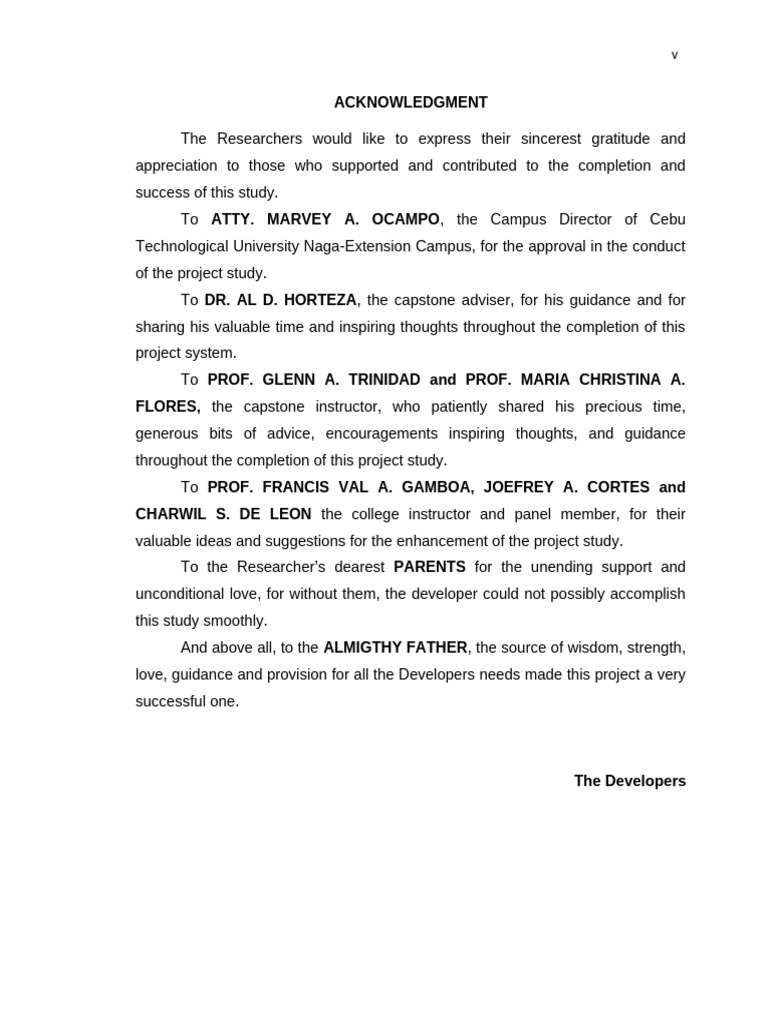 v

ACKNOWLEDGMENT

The Researchers would like to express their sincerest gratitude and appreciation to those who supported and contributed to the completion and success of this study.

To ATTY. MARVEY A. OCAMPO, the Campus Director of Cebu Technological University Naga-Extension Campus, for the approval in the conduct of the project study.

To DR. AL D. HORTEZA, the capstone adviser, for his guidance and for sharing his valuable time and inspiring thoughts throughout the completion of this project system.

To PROF. GLENN A. TRINIDAD and PROF. MARIA CHRISTINA A. FLORES, the capstone instructor, who patiently shared his precious time, generous bits of advice, encouragements inspiring thoughts, and guidance throughout the completion of this project study.

To PROF. FRANCIS VAL A. GAMBOA, JOEFREY A. CORTES and CHARWIL S. DE LEON the college instructor and panel member, for their valuable ideas and suggestions for the enhancement of the project study.

To the Researcher's dearest PARENTS for the unending support and unconditional love, for without them, the developer could not possibly accomplish this study smoothly.

And above all, to the ALMIGTHY FATHER, the source of wisdom, strength, love, guidance and provision for all the Developers needs made this project a very successful one.

The Developers